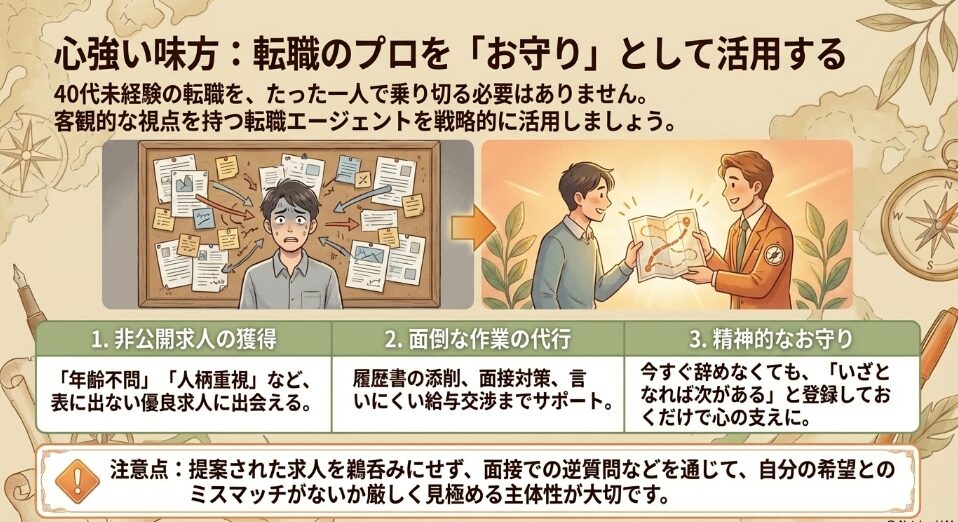 心強い味方：転職のプロを「お守り」として活用する

40代未経験の転職を、たった一人で乗り切る必要はありません。
客観的な視点を持つ転職エージェントを戦略的に活用しましょう。

| 1. 非公開求人の獲得 | 2. 面倒な作業の代行 | 3. 精神的なお守り |
|---|---|---|
| 「年齢不問」「人柄重視」など、表に出ない優良求人に出会える。 | 履歴書の添削、面接対策、言いにくい給与交渉までサポート。 | 今すぐ辞めなくても、「いざとなれば次がある」と登録しておくだけで心の支えに。 |

注意点：提案された求人を鵜呑みにせず、面接での逆質問などを通じて、自分の希望とのミスマッチがないか厳しく見極める主体性が大切です。